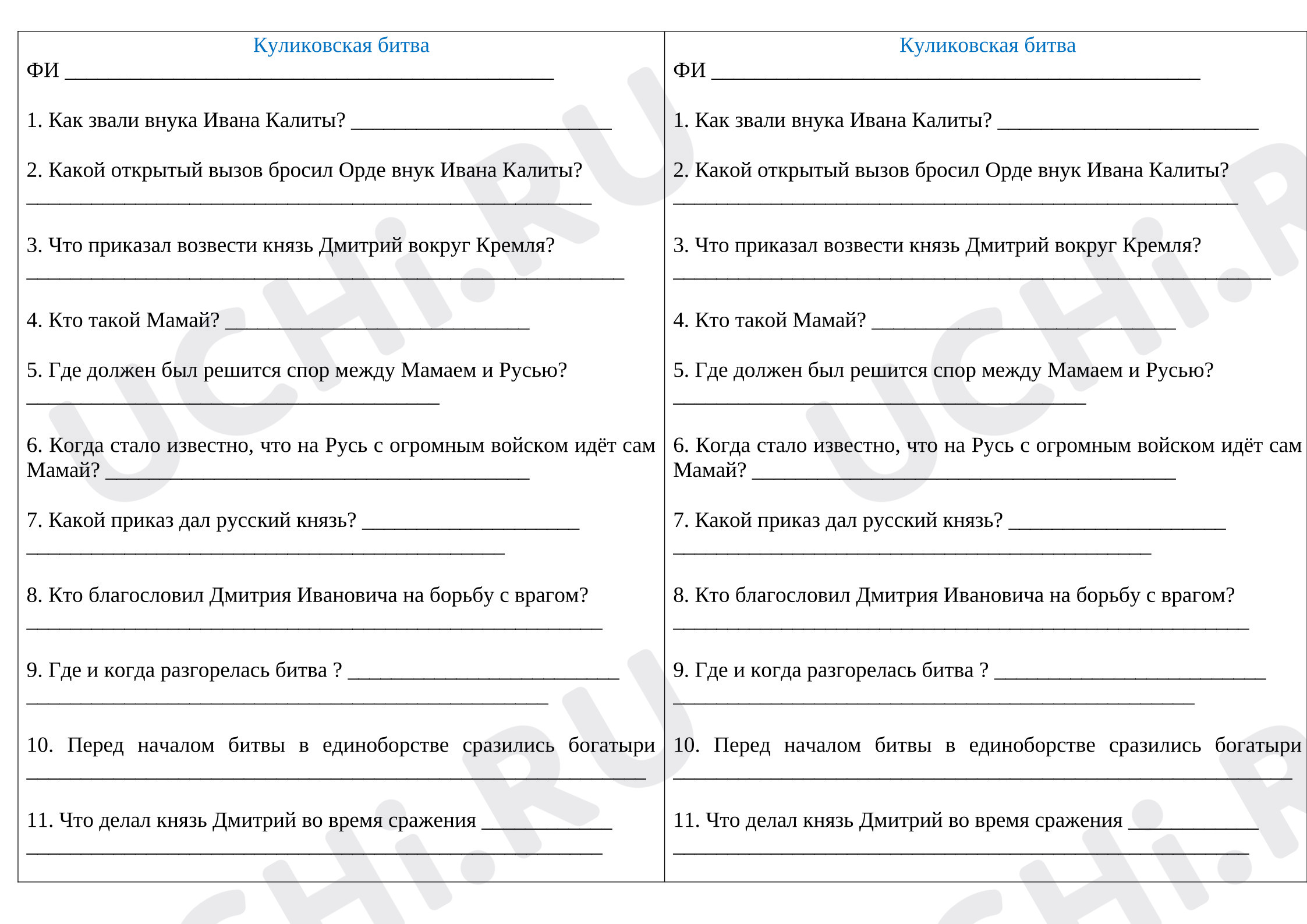 Куликовская битва
ФИ ____

1. Как звали внука Ивана Калиты? ____

2. Какой открытый вызов бросил Орде внук Ивана Калиты?
____

3. Что приказал возвести князь Дмитрий вокруг Кремля?
____

4. Кто такой Мамай? ____

5. Где должен был решится спор между Мамаем и Русью?
____

6. Когда стало известно, что на Русь с огромным войском идёт сам Мамай? ____

7. Какой приказ дал русский князь? ____
____

8. Кто благословил Дмитрия Ивановича на борьбу с врагом?
____

9. Где и когда разгорелась битва ? ____
____

10. Перед началом битвы в единоборстве сразились богатыри ____

11. Что делал князь Дмитрий во время сражения ____
____

Куликовская битва
ФИ ____

1. Как звали внука Ивана Калиты? ____

2. Какой открытый вызов бросил Орде внук Ивана Калиты?
____

3. Что приказал возвести князь Дмитрий вокруг Кремля?
____

4. Кто такой Мамай? ____

5. Где должен был решится спор между Мамаем и Русью?
____

6. Когда стало известно, что на Русь с огромным войском идёт сам Мамай? ____

7. Какой приказ дал русский князь? ____
____

8. Кто благословил Дмитрия Ивановича на борьбу с врагом?
____

9. Где и когда разгорелась битва ? ____
____

10. Перед началом битвы в единоборстве сразились богатыри ____

11. Что делал князь Дмитрий во время сражения ____
____

UCHi.RU